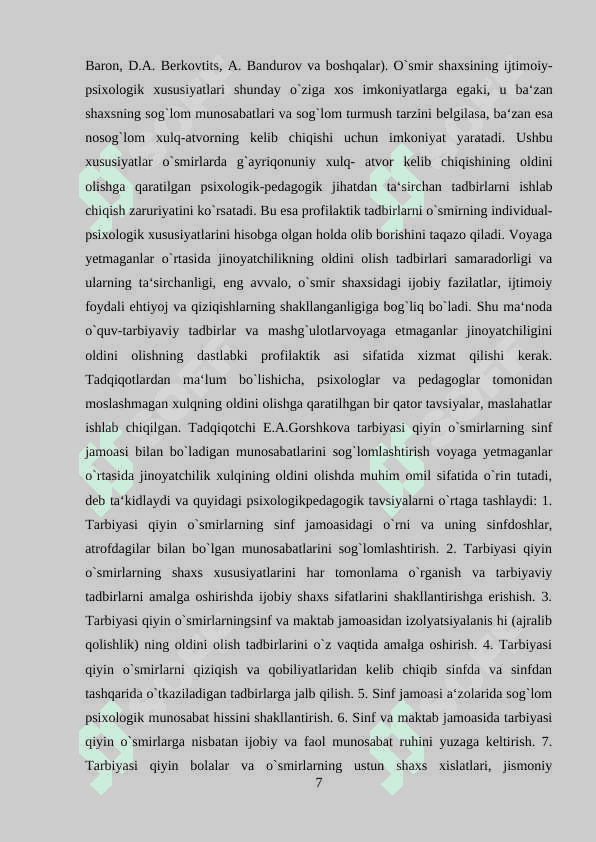 Baron, D.A. Berkovtits, A. Bandurov va boshqalar). O`smir shaxsining ijtimoiy-psixologik xususiyatlari shunday o`ziga xos imkoniyatlarga egaki, u ba‘zan shaxsning sog`lom munosabatlari va sog`lom turmush tarzini belgilasa, ba‘zan esa nosog`lom xulq-atvorning kelib chiqishi uchun imkoniyat yaratadi. Ushbu xususiyatlar o`smirlarda g`ayriqonuniy xulq- atvor kelib chiqishining oldini olishga qaratilgan psixologik-pedagogik jihatdan ta‘sirchan tadbirlarni ishlab chiqish zaruriyatini ko`rsatadi. Bu esa profilaktik tadbirlarni o`smirning individual-psixologik xususiyatlarini hisobga olgan holda olib borishini taqazo qiladi. Voyaga yetmaganlar o`rtasida jinoyatchilikning oldini olish tadbirlari samaradorligi va ularning ta‘sirchanligi, eng avvalo, o`smir shaxsidagi ijobiy fazilatlar, ijtimoiy foydali ehtiyoj va qiziqishlarning shakllanganligiga bog`liq bo`ladi. Shu ma‘noda o`quv-tarbiyaviy tadbirlar va mashg`ulotlarvoyaga etmaganlar jinoyatchiligini oldini olishning dastlabki profilaktik asi sifatida xizmat qilishi kerak. Tadqiqotlardan ma‘lum bo`lishicha, psixologlar va pedagoglar tomonidan moslashmagan xulqning oldini olishga qaratilhgan bir qator tavsiyalar, maslahatlar ishlab chiqilgan. Tadqiqotchi E.A.Gorshkova tarbiyasi qiyin o`smirlarning sinf jamoasi bilan bo`ladigan munosabatlarini sog`lomlashtirish voyaga yetmaganlar o`rtasida jinoyatchilik xulqining oldini olishda muhim omil sifatida o`rin tutadi, deb ta‘kidlaydi va quyidagi psixologikpedagogik tavsiyalarni o`rtaga tashlaydi: 1. Tarbiyasi qiyin o`smirlarning sinf jamoasidagi o`rni va uning sinfdoshlar, atrofdagilar bilan bo`lgan munosabatlarini sog`lomlashtirish. 2. Tarbiyasi qiyin o`smirlarning shaxs xususiyatlarini har tomonlama o`rganish va tarbiyaviy tadbirlarni amalga oshirishda ijobiy shaxs sifatlarini shakllantirishga erishish. 3. Tarbiyasi qiyin o`smirlarningsinf va maktab jamoasidan izolyatsiyalanis hi (ajralib qolishlik) ning oldini olish tadbirlarini o`z vaqtida amalga oshirish. 4. Tarbiyasi qiyin o`smirlarni qiziqish va qobiliyatlaridan kelib chiqib sinfda va sinfdan tashqarida o`tkaziladigan tadbirlarga jalb qilish. 5. Sinf jamoasi a‘zolarida sog`lom psixologik munosabat hissini shakllantirish. 6. Sinf va maktab jamoasida tarbiyasi qiyin o`smirlarga nisbatan ijobiy va faol munosabat ruhini yuzaga keltirish. 7. Tarbiyasi qiyin bolalar va o`smirlarning ustun shaxs xislatlari, jismoniy
7